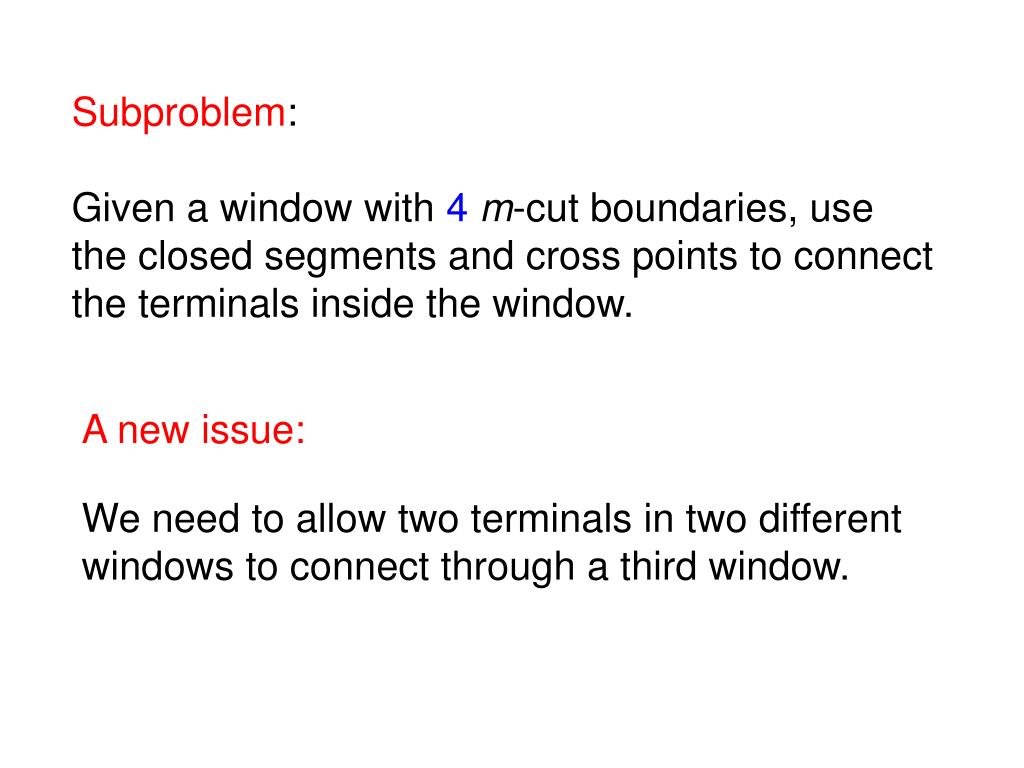 Subproblem:

Given a window with 4 $m$-cut boundaries, use the closed segments and cross points to connect the terminals inside the window.

A new issue:

We need to allow two terminals in two different windows to connect through a third window.